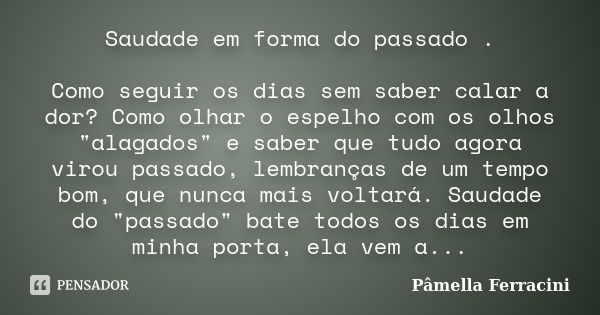 Saudade em forma do passado .

Como seguir os dias sem saber calar a dor? Como olhar o espelho com os olhos "alagados" e saber que tudo agora virou passado, lembranças de um tempo bom, que nunca mais voltará. Saudade do "passado" bate todos os dias em minha porta, ela vem a...

PENSADOR

Pâmella Ferracini